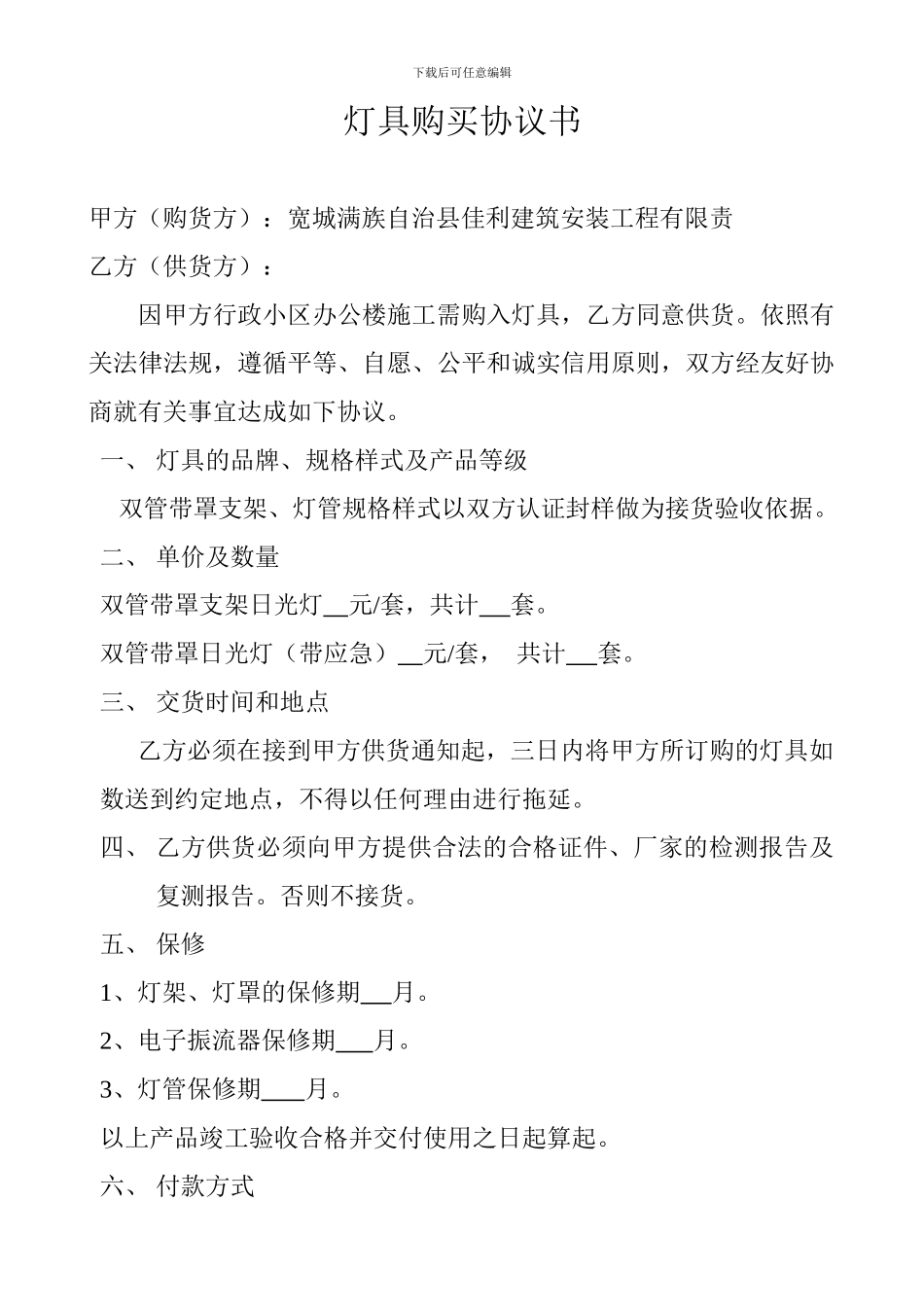 下载后可任意编辑

灯具购买协议书

甲方（购货方）：宽城满族自治县佳利建筑安装工程有限责

乙方（供货方）：

因甲方行政小区办公楼施工需购入灯具，乙方同意供货。依照有关法律法规，遵循平等、自愿、公平和诚实信用原则，双方经友好协商就有关事宜达成如下协议。

一、 灯具的品牌、规格样式及产品等级

双管带罩支架、灯管规格样式以双方认证封样做为接货验收依据。

二、 单价及数量

双管带罩支架日光灯__元/套，共计__套。

双管带罩日光灯（带应急）__元/套， 共计__套。

三、 交货时间和地点

乙方必须在接到甲方供货通知起，三日内将甲方所订购的灯具如数送到约定地点，不得以任何理由进行拖延。

四、 乙方供货必须向甲方提供合法的合格证件、厂家的检测报告及复测报告。否则不接货。

五、 保修

1、灯架、灯罩的保修期__月。

2、电子振流器保修期___月。

3、灯管保修期____月。

以上产品竣工验收合格并交付使用之日起算起。

六、 付款方式